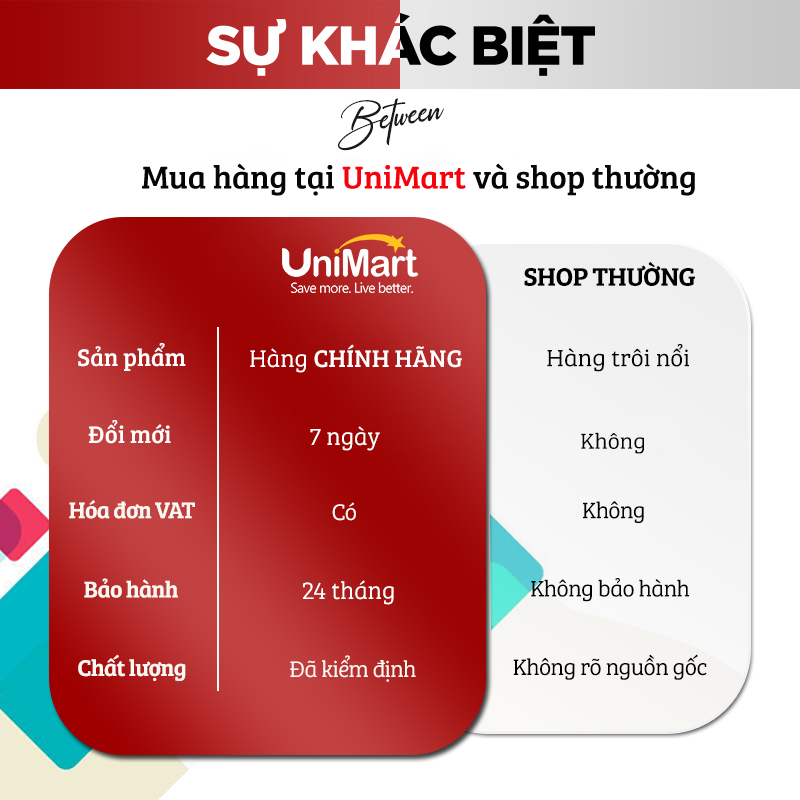 SỰ KHÁC BIỆT

Between

Mua hàng tại UniMart và shop thường

| | UniMart Save more. Live better. | SHOP THƯỜNG |
|---|---|---|
| Sản phẩm | Hàng CHÍNH HÃNG | Hàng trôi nổi |
| Đổi mới | 7 ngày | Không |
| Hóa đơn VAT | Có | Không |
| Bảo hành | 24 tháng | Không bảo hành |
| Chất lượng | Đã kiểm định | Không rõ nguồn gốc |